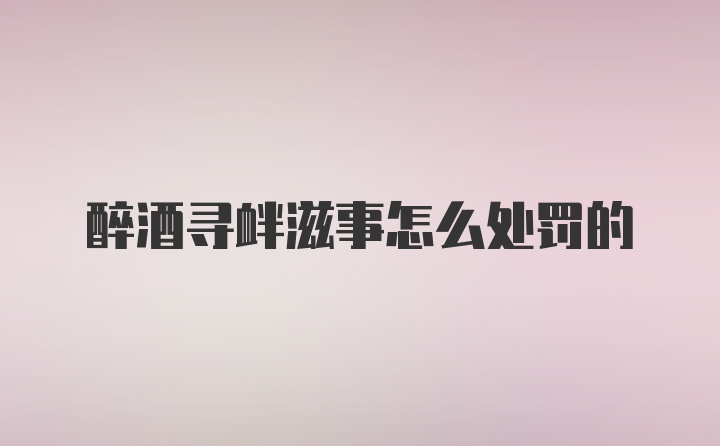 醉酒寻衅滋事怎么处罚的